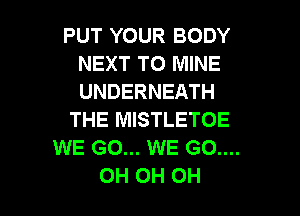 PUT YOUR BODY
NEXT TO MINE
UNDERNEATH
THE MISTLETOE
WE GO... WE GO....
OH OH OH